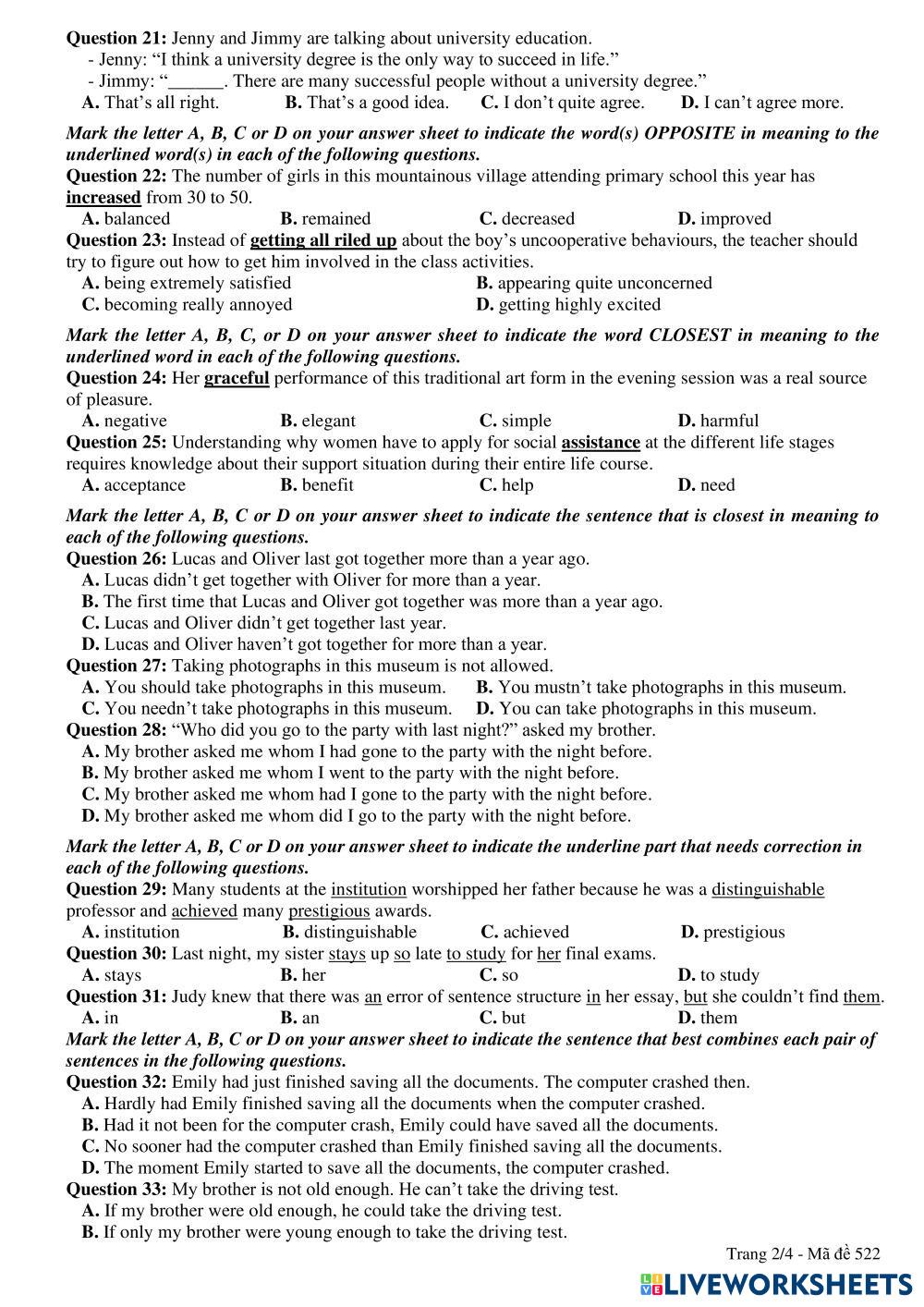 **Question 21:** Jenny and Jimmy are talking about university education.
- Jenny: “I think a university degree is the only way to succeed in life.”
- Jimmy: “______. There are many successful people without a university degree.”
**A.** That’s all right. **B.** That’s a good idea. **C.** I don’t quite agree. **D.** I can’t agree more.

***Mark the letter A, B, C or D on your answer sheet to indicate the word(s) OPPOSITE in meaning to the underlined word(s) in each of the following questions.***
**Question 22:** The number of girls in this mountainous village attending primary school this year has **increased** from 30 to 50.
**A.** balanced **B.** remained **C.** decreased **D.** improved
**Question 23:** Instead of **getting all riled up** about the boy’s uncooperative behaviours, the teacher should try to figure out how to get him involved in the class activities.
**A.** being extremely satisfied **B.** appearing quite unconcerned
**C.** becoming really annoyed **D.** getting highly excited

***Mark the letter A, B, C, or D on your answer sheet to indicate the word CLOSEST in meaning to the underlined word in each of the following questions.***
**Question 24:** Her **graceful** performance of this traditional art form in the evening session was a real source of pleasure.
**A.** negative **B.** elegant **C.** simple **D.** harmful
**Question 25:** Understanding why women have to apply for social **assistance** at the different life stages requires knowledge about their support situation during their entire life course.
**A.** acceptance **B.** benefit **C.** help **D.** need

***Mark the letter A, B, C or D on your answer sheet to indicate the sentence that is closest in meaning to each of the following questions.***
**Question 26:** Lucas and Oliver last got together more than a year ago.
**A.** Lucas didn’t get together with Oliver for more than a year.
**B.** The first time that Lucas and Oliver got together was more than a year ago.
**C.** Lucas and Oliver didn’t get together last year.
**D.** Lucas and Oliver haven’t got together for more than a year.
**Question 27:** Taking photographs in this museum is not allowed.
**A.** You should take photographs in this museum. **B.** You mustn’t take photographs in this museum.
**C.** You needn’t take photographs in this museum. **D.** You can take photographs in this museum.
**Question 28:** “Who did you go to the party with last night?” asked my brother.
**A.** My brother asked me whom I had gone to the party with the night before.
**B.** My brother asked me whom I went to the party with the night before.
**C.** My brother asked me whom had I gone to the party with the night before.
**D.** My brother asked me whom did I go to the party with the night before.

***Mark the letter A, B, C or D on your answer sheet to indicate the underline part that needs correction in each of the following questions.***
**Question 29:** Many students at the institution worshipped her father because he was a distinguishable professor and achieved many prestigious awards.
**A.** institution **B.** distinguishable **C.** achieved **D.** prestigious
**Question 30:** Last night, my sister stays up so late to study for her final exams.
**A.** stays **B.** her **C.** so **D.** to study
**Question 31:** Judy knew that there was an error of sentence structure in her essay, but she couldn’t find them.
**A.** in **B.** an **C.** but **D.** them
***Mark the letter A, B, C or D on your answer sheet to indicate the sentence that best combines each pair of sentences in the following questions.***
**Question 32:** Emily had just finished saving all the documents. The computer crashed then.
**A.** Hardly had Emily finished saving all the documents when the computer crashed.
**B.** Had it not been for the computer crash, Emily could have saved all the documents.
**C.** No sooner had the computer crashed than Emily finished saving all the documents.
**D.** The moment Emily started to save all the documents, the computer crashed.
**Question 33:** My brother is not old enough. He can’t take the driving test.
**A.** If my brother were old enough, he could take the driving test.
**B.** If only my brother were young enough to take the driving test.

Trang 2/4 - Mã đề 522
LIVEWORKSHEETS